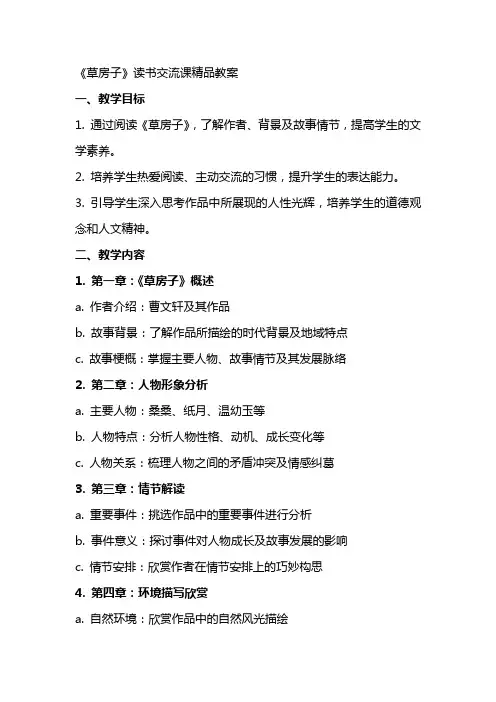 《草房子》读书交流课精品教案

一、教学目标

1. 通过阅读《草房子》，了解作者、背景及故事情节，提高学生的文学素养。

2. 培养学生热爱阅读、主动交流的习惯，提升学生的表达能力。

3. 引导学生深入思考作品中所展现的人性光辉，培养学生的道德观念和人文精神。

二、教学内容

1. 第一章：《草房子》概述

a. 作者介绍：曹文轩及其作品

b. 故事背景：了解作品所描绘的时代背景及地域特点

c. 故事梗概：掌握主要人物、故事情节及其发展脉络

2. 第二章：人物形象分析

a. 主要人物：桑桑、纸月、温幼玉等

b. 人物特点：分析人物性格、动机、成长变化等

c. 人物关系：梳理人物之间的矛盾冲突及情感纠葛

3. 第三章：情节解读

a. 重要事件：挑选作品中的重要事件进行分析

b. 事件意义：探讨事件对人物成长及故事发展的影响

c. 情节安排：欣赏作者在情节安排上的巧妙构思

4. 第四章：环境描写欣赏

a. 自然环境：欣赏作品中的自然风光描绘